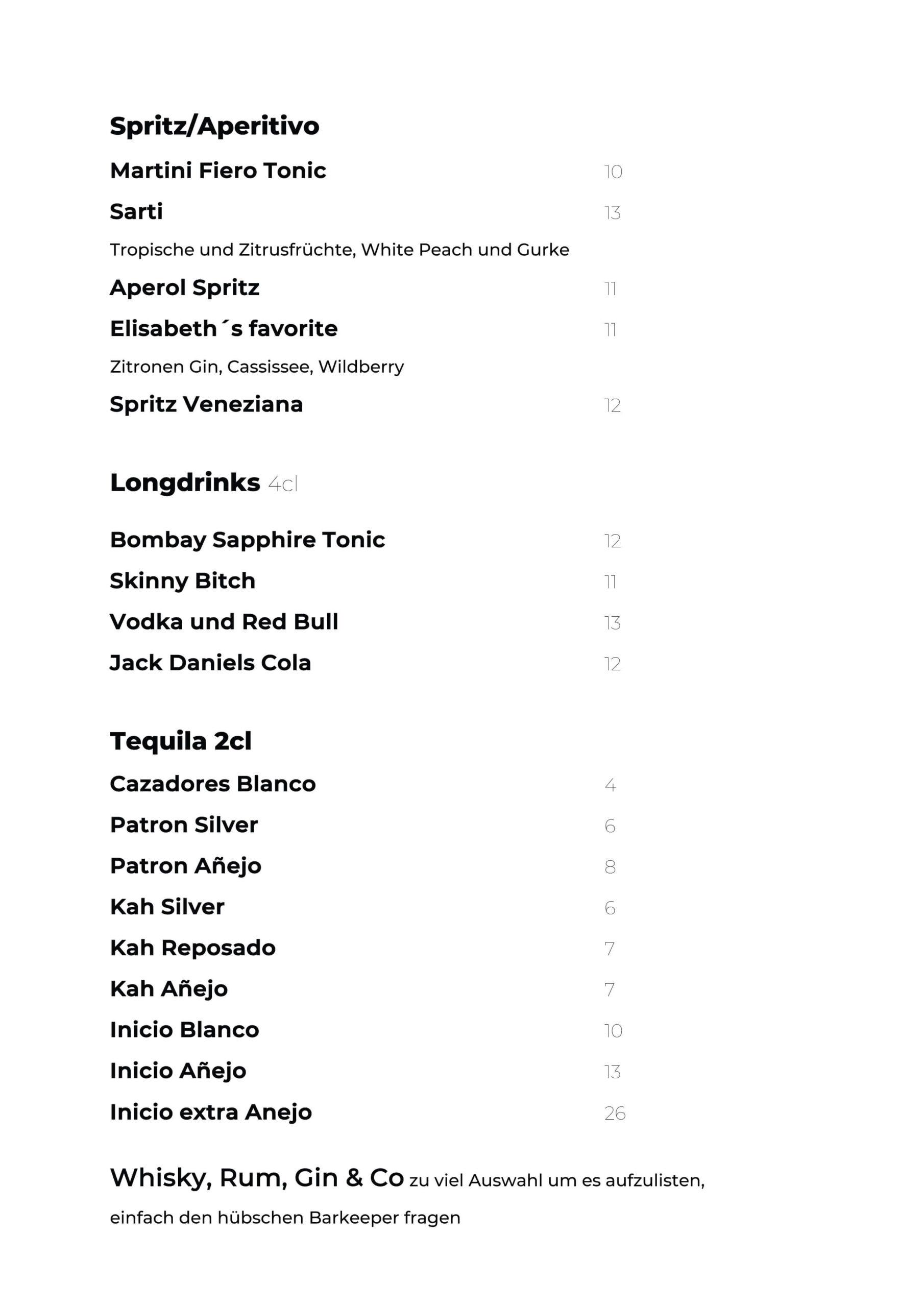 Spritz/Aperitivo

Martini Fiero Tonic 10

Sarti 13

Tropische und Zitrusfrüchte, White Peach und Gurke

Aperol Spritz 11

Elisabeth´s favorite 11

Zitronen Gin, Cassissee, Wildberry

Spritz Veneziana 12

Longdrinks 4cl

Bombay Sapphire Tonic 12

Skinny Bitch 11

Vodka und Red Bull 13

Jack Daniels Cola 12

Tequila 2cl

Cazadores Blanco 4

Patron Silver 6

Patron Añejo 8

Kah Silver 6

Kah Reposado 7

Kah Añejo 7

Inicio Blanco 10

Inicio Añejo 13

Inicio extra Anejo 26

Whisky, Rum, Gin & Co zu viel Auswahl um es aufzulisten, einfach den hübschen Barkeeper fragen